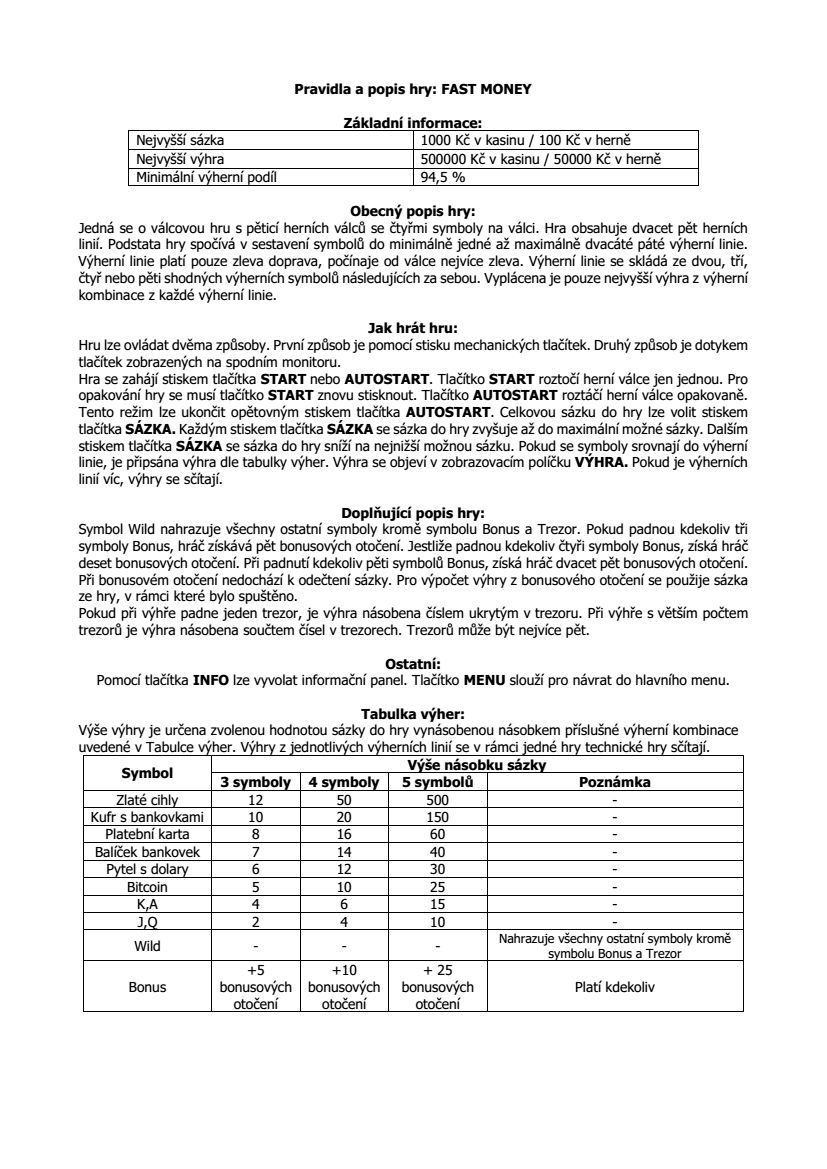 Pravidla a popis hry: FAST MONEY

Základní informace:

| Nejvyšší sázka | 1000 Kč v kasinu / 100 Kč v herně |
|---|---|
| Nejvyšší výhra | 500000 Kč v kasinu / 50000 Kč v herně |
| Minimální výherní podíl | 94,5 % |

Obecný popis hry:
Jedná se o válcovou hru s pěticí herních válců se čtyřmi symboly na válci. Hra obsahuje dvacet pět herních linií. Podstata hry spočívá v sestavení symbolů do minimálně jedné až maximálně dvacáté páté výherní linie. Výherní linie platí pouze zleva doprava, počínaje od válce nejvíce zleva. Výherní linie se skládá ze dvou, tří, čtyř nebo pěti shodných výherních symbolů následujících za sebou. Vyplácena je pouze nejvyšší výhra z výherní kombinace z každé výherní linie.

Jak hrát hru:
Hru lze ovládat dvěma způsoby. První způsob je pomocí stisku mechanických tlačítek. Druhý způsob je dotykem tlačítek zobrazených na spodním monitoru.
Hra se zahájí stiskem tlačítka START nebo AUTOSTART. Tlačítko START roztočí herní válce jen jednou. Pro opakování hry se musí tlačítko START znovu stisknout. Tlačítko AUTOSTART roztáčí herní válce opakovaně. Tento režim lze ukončit opětovným stiskem tlačítka AUTOSTART. Celkovou sázku do hry lze volit stiskem tlačítka SÁZKA. Každým stiskem tlačítka SÁZKA se sázka do hry zvyšuje až do maximální možné sázky. Dalším stiskem tlačítka SÁZKA se sázka do hry sníží na nejnižší možnou sázku. Pokud se symboly srovnají do výherní linie, je připsána výhra dle tabulky výher. Výhra se objeví v zobrazovacím políčku VÝHRA. Pokud je výherních linií víc, výhry se sčítají.

Doplňující popis hry:
Symbol Wild nahrazuje všechny ostatní symboly kromě symbolu Bonus a Trezor. Pokud padnou kdekoliv tři symboly Bonus, hráč získává pět bonusových otočení. Jestliže padnou kdekoliv čtyři symboly Bonus, získá hráč deset bonusových otočení. Při padnutí kdekoliv pěti symbolů Bonus, získá hráč dvacet pět bonusových otočení. Při bonusovém otočení nedochází k odečtení sázky. Pro výpočet výhry z bonusového otočení se použije sázka ze hry, v rámci které bylo spuštěno.
Pokud při výhře padne jeden trezor, je výhra násobena číslem ukrytým v trezoru. Při výhře s větším počtem trezorů je výhra násobena součtem čísel v trezorech. Trezorů může být nejvíce pět.

Ostatní:
Pomocí tlačítka INFO lze vyvolat informační panel. Tlačítko MENU slouží pro návrat do hlavního menu.

Tabulka výher:
Výše výhry je určena zvolenou hodnotou sázky do hry vynásobenou násobkem příslušné výherní kombinace uvedené v Tabulce výher. Výhry z jednotlivých výherních linií se v rámci jedné hry technické hry sčítají.

| Symbol | Výše násobku sázky | | | |
|---|---|---|---|---|
| | 3 symboly | 4 symboly | 5 symbolů | Poznámka |
| Zlaté cihly | 12 | 50 | 500 | - |
| Kufr s bankovkami | 10 | 20 | 150 | - |
| Platební karta | 8 | 16 | 60 | - |
| Balíček bankovek | 7 | 14 | 40 | - |
| Pytel s dolary | 6 | 12 | 30 | - |
| Bitcoin | 5 | 10 | 25 | - |
| K,A | 4 | 6 | 15 | - |
| J,Q | 2 | 4 | 10 | - |
| Wild | - | - | - | Nahrazuje všechny ostatní symboly kromě symbolu Bonus a Trezor |
| Bonus | +5 bonusových otočení | +10 bonusových otočení | + 25 bonusových otočení | Platí kdekoliv |